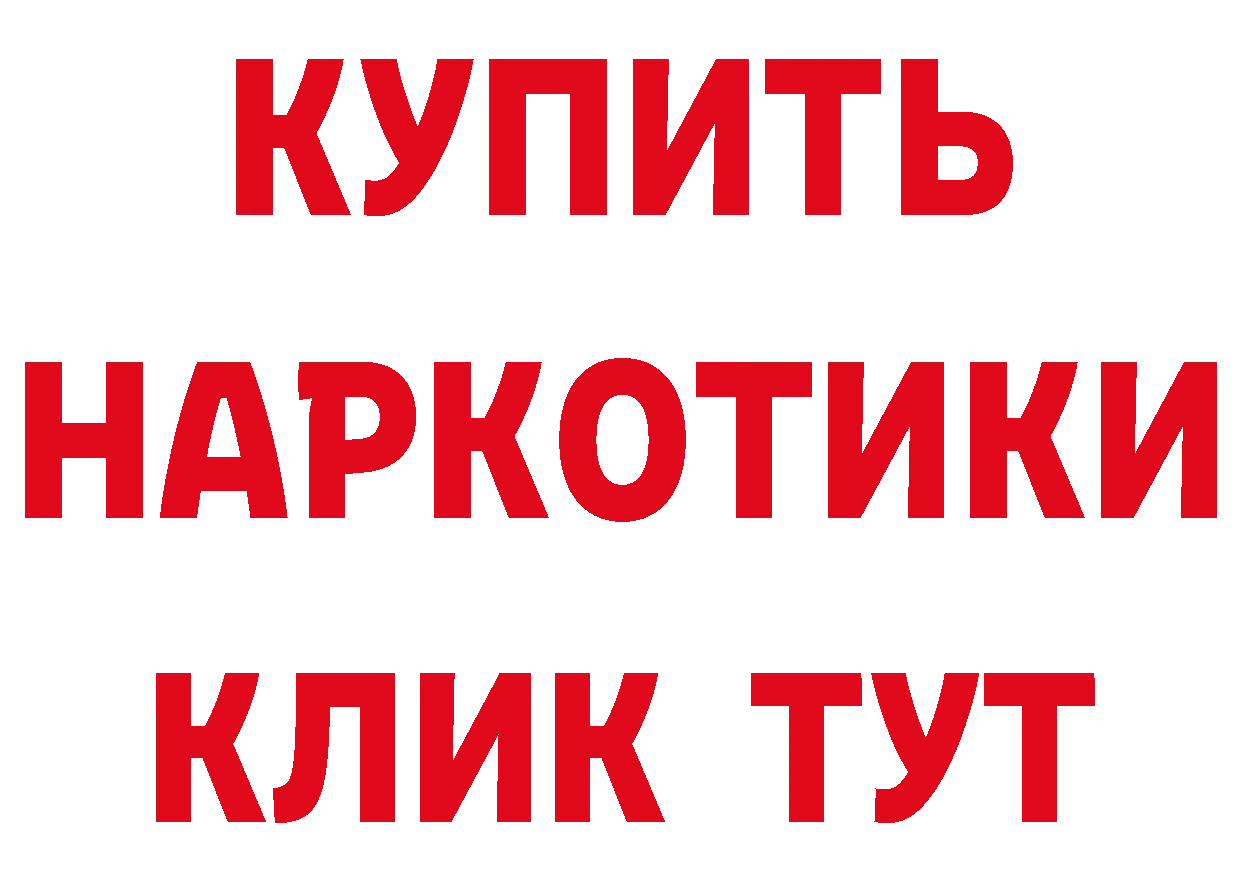 КУПИТЬ
НАРКОТИКИ
КЛИК ТУТ